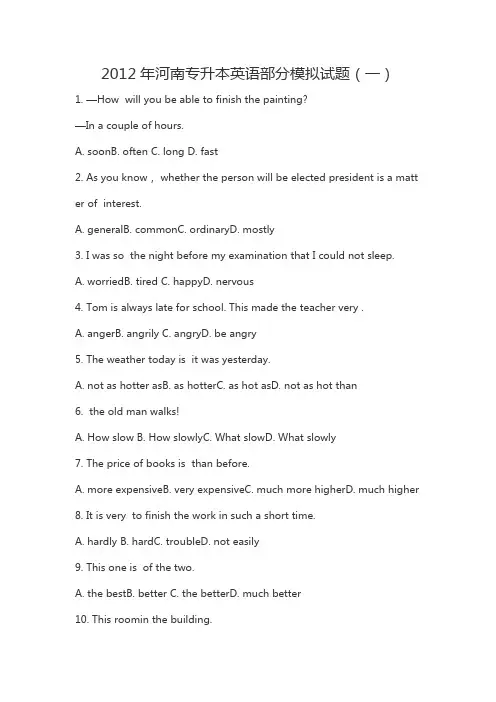 2012 年河南专升本英语部分模拟试题（一）

1. —How will you be able to finish the painting?

—In a couple of hours.

A. soonB. often C. long D. fast

2. As you know， whether the person will be elected president is a matter of interest.

A. generalB. commonC. ordinaryD. mostly

3. I was so the night before my examination that I could not sleep.

A. worriedB. tired C. happyD. nervous

4. Tom is always late for school. This made the teacher very .

A. angerB. angrily C. angryD. be angry

5. The weather today is it was yesterday.

A. not as hotter asB. as hotterC. as hot asD. not as hot than

6. the old man walks!

A. How slow B. How slowlyC. What slowD. What slowly

7. The price of books is than before.

A. more expensiveB. very expensiveC. much more higherD. much higher

8. It is very to finish the work in such a short time.

A. hardly B. hardC. troubleD. not easily

9. This one is of the two.

A. the bestB. better C. the betterD. much better

10. This roomin the building.